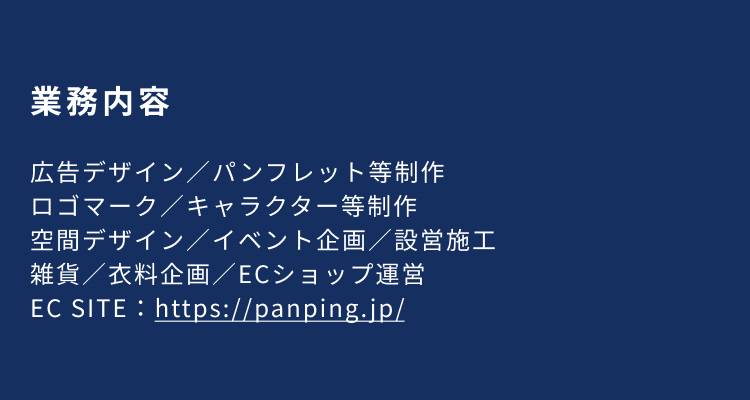 業務内容

広告デザイン／パンフレット等制作
ロゴマーク／キャラクター等制作
空間デザイン／イベント企画／設営施工
雑貨／衣料企画／ECショップ運営
EC SITE：https://panping.jp/